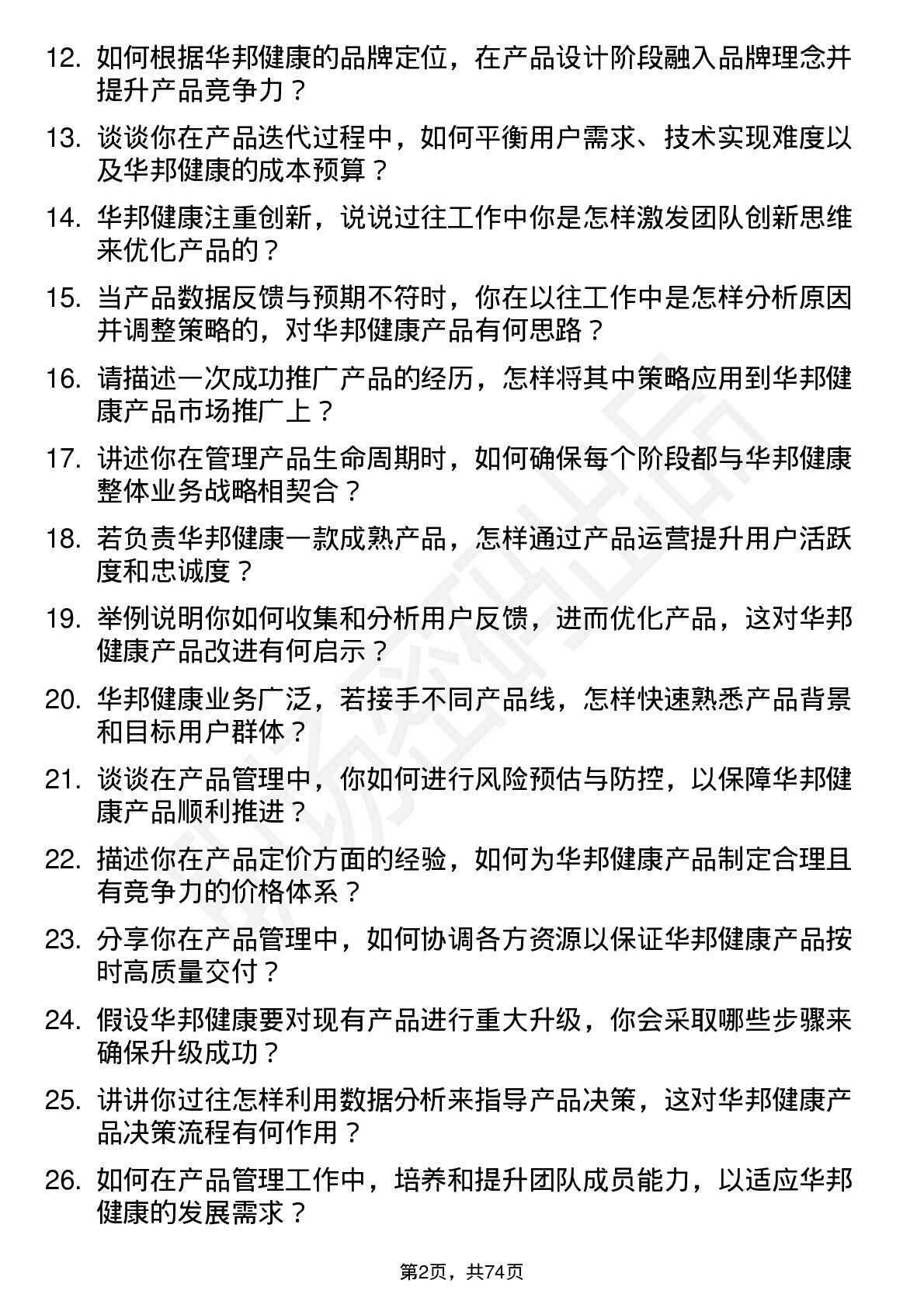 12. 如何根据华邦健康的品牌定位，在产品设计阶段融入品牌理念并提升产品竞争力？

13. 谈谈你在产品迭代过程中，如何平衡用户需求、技术实现难度以及华邦健康的成本预算？

14. 华邦健康注重创新，说说过往工作中你是怎样激发团队创新思维来优化产品的？

15. 当产品数据反馈与预期不符时，你在以往工作中是怎样分析原因并调整策略的，对华邦健康产品有何思路？

16. 请描述一次成功推广产品的经历，怎样将其中策略应用到华邦健康产品市场推广上？

17. 讲述你在管理产品生命周期时，如何确保每个阶段都与华邦健康整体业务战略相契合？

18. 若负责华邦健康一款成熟产品，怎样通过产品运营提升用户活跃度和忠诚度？

19. 举例说明你如何收集和分析用户反馈，进而优化产品，这对华邦健康产品改进有何启示？

20. 华邦健康业务广泛，若接手不同产品线，怎样快速熟悉产品背景和目标用户群体？

21. 谈谈在产品管理中，你如何进行风险预估与防控，以保障华邦健康产品顺利推进？

22. 描述你在产品定价方面的经验，如何为华邦健康产品制定合理且有竞争力的价格体系？

23. 分享你在产品管理中，如何协调各方资源以保证华邦健康产品按时高质量交付？

24. 假设华邦健康要对现有产品进行重大升级，你会采取哪些步骤来确保升级成功？

25. 讲讲你过往怎样利用数据分析来指导产品决策，这对华邦健康产品决策流程有何作用？

26. 如何在产品管理工作中，培养和提升团队成员能力，以适应华邦健康的发展需求？

第2页，共74页